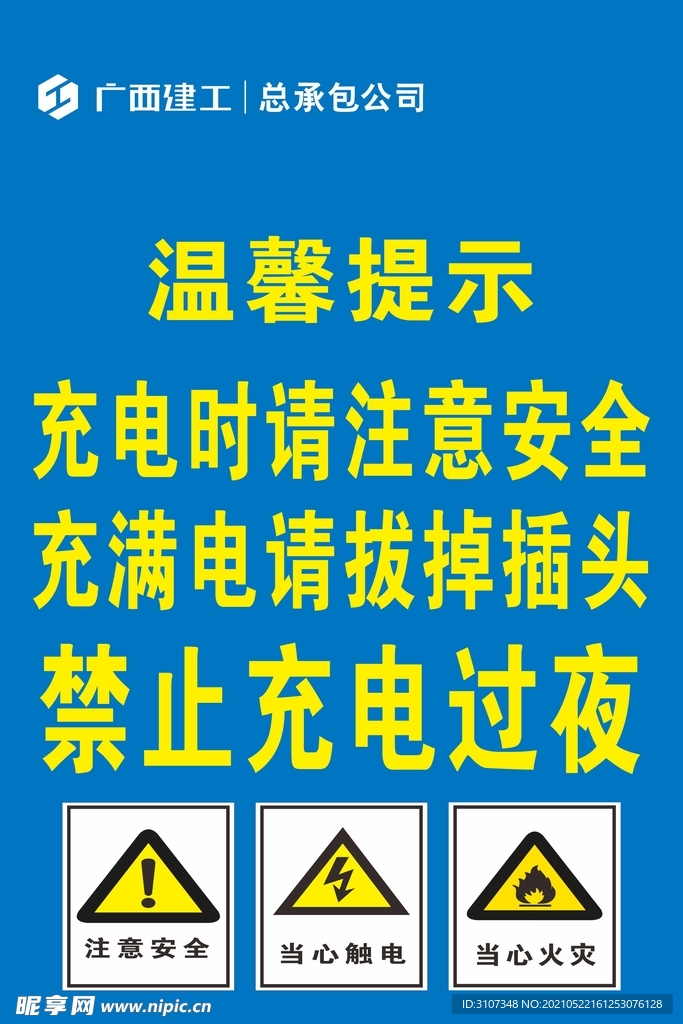 广西建工 | 总承包公司

温馨提示

充电时请注意安全
充满电请拔掉插头
禁止充电过夜

注意安全

当心触电

当心火灾

昵享网 www.nipic.cn

ID:3107348 NO:20210522161253076128